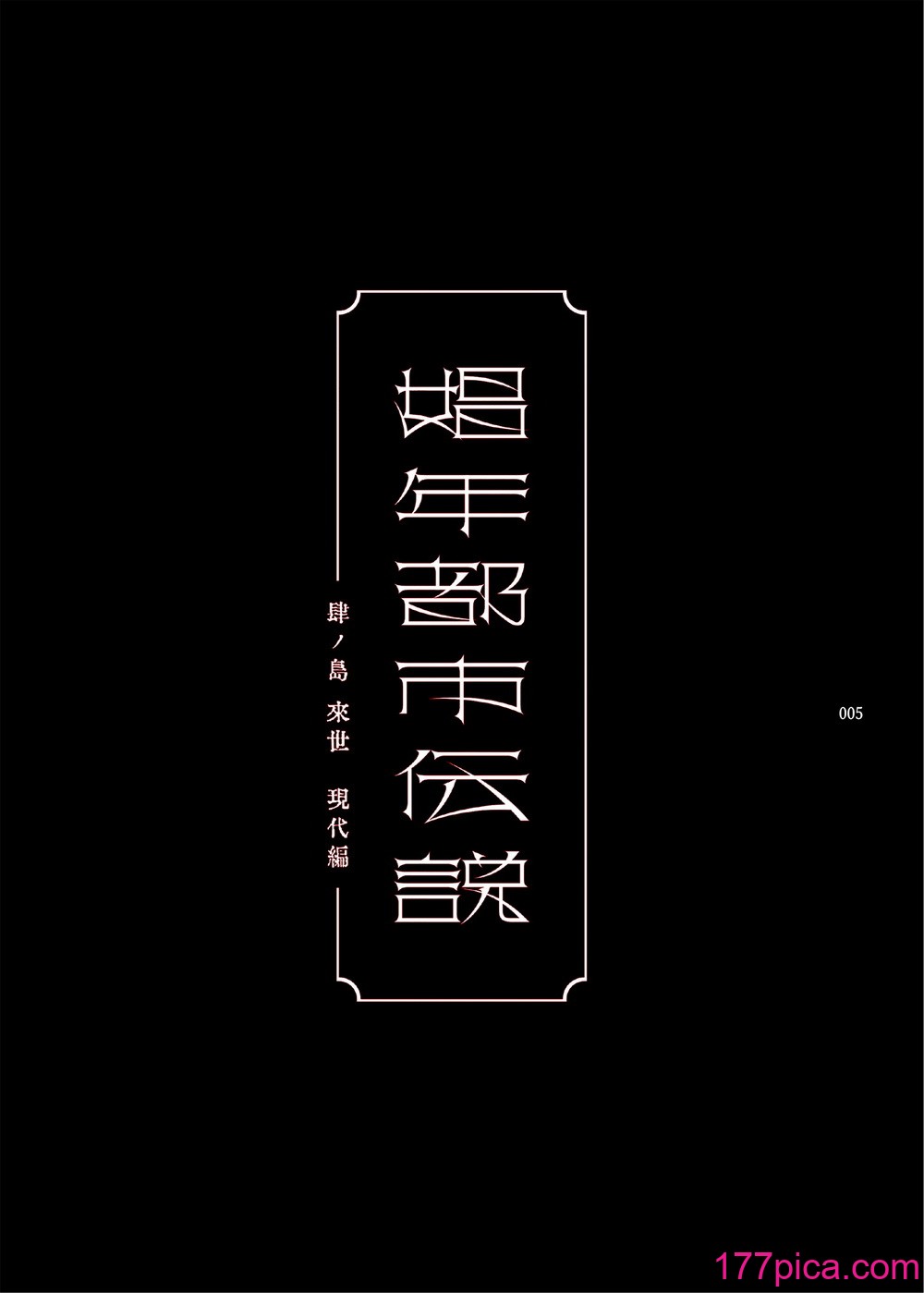 娼年都市伝説

肆ノ島 來世 現代編

005

177pica.com